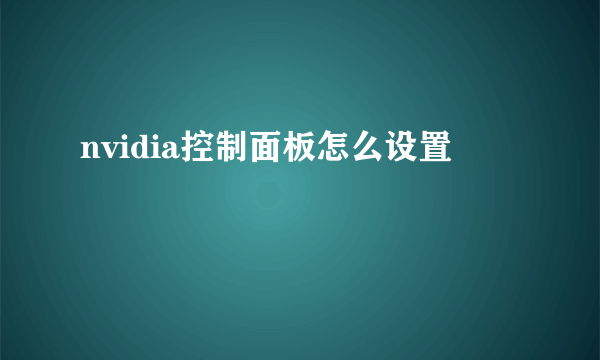 nvidia控制面板怎么设置